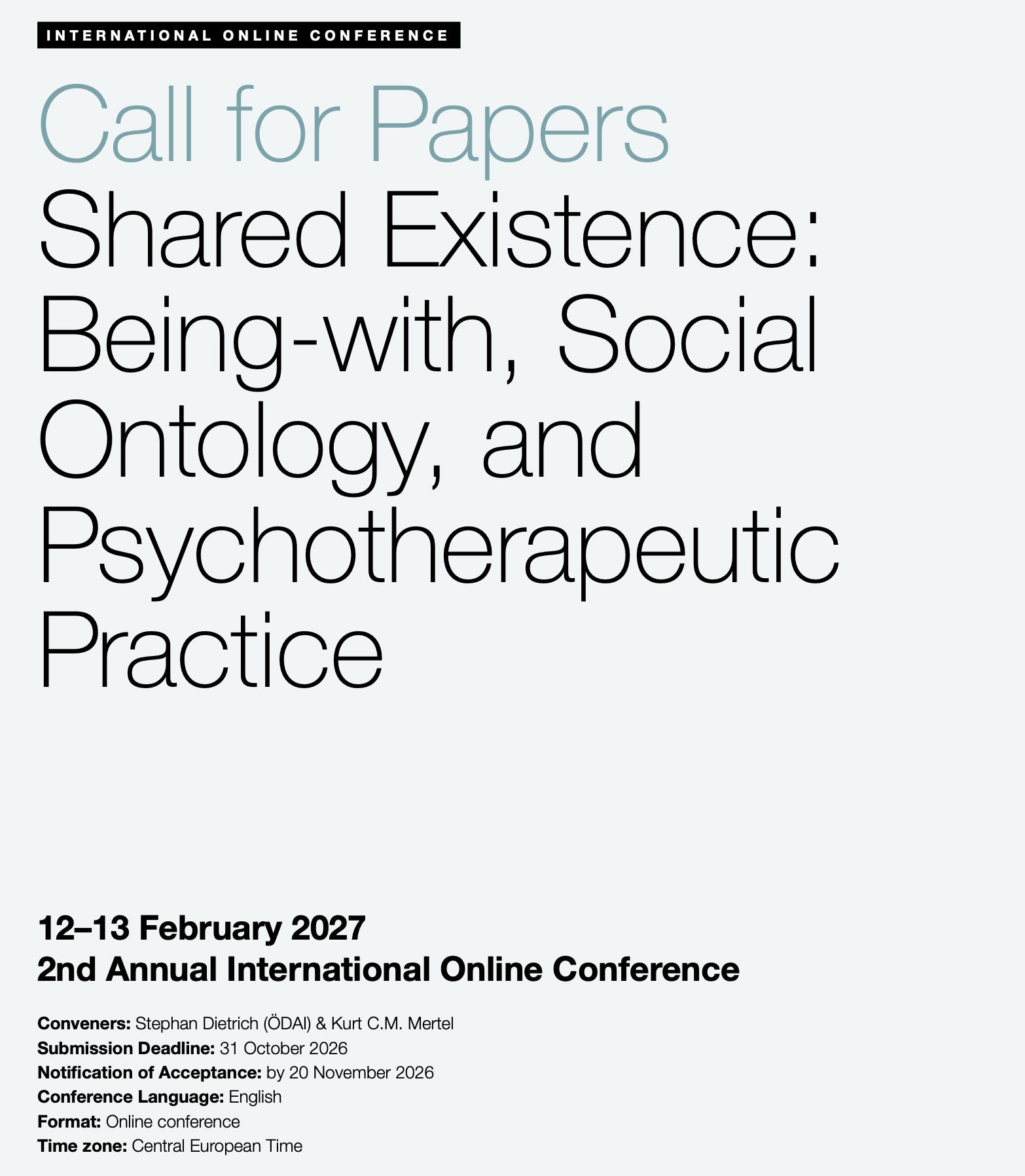 INTERNATIONAL ONLINE CONFERENCE

Call for Papers

Shared Existence: Being-with, Social Ontology, and Psychotherapeutic Practice

12–13 February 2027
2nd Annual International Online Conference

Conveners: Stephan Dietrich (ÖDAI) & Kurt C.M. Mertel
Submission Deadline: 31 October 2026
Notification of Acceptance: by 20 November 2026
Conference Language: English
Format: Online conference
Time zone: Central European Time